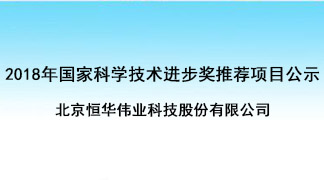 2018年国家科学技术进步奖推荐项目公示

北京恒华伟业科技股份有限公司